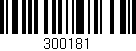 300181